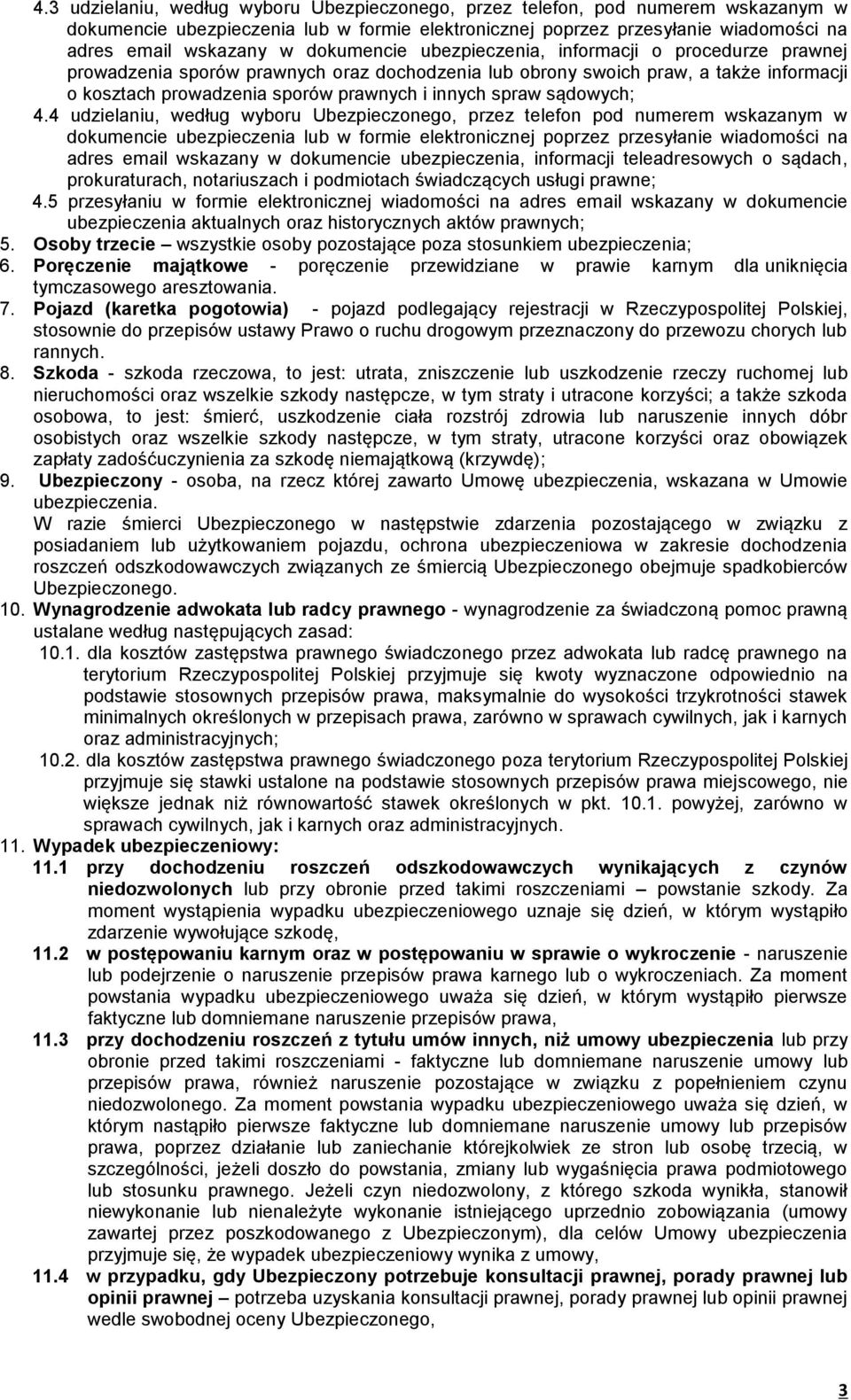 4.3 udzielaniu, według wyboru Ubezpieczonego, przez telefon, pod numerem wskazanym w dokumencie ubezpieczenia lub w formie elektronicznej poprzez przesyłanie wiadomości na adres email wskazany w dokumencie ubezpieczenia, informacji o procedurze prawnej prowadzenia sporów prawnych oraz dochodzenia lub obrony swoich praw, a także informacji o kosztach prowadzenia sporów prawnych i innych spraw sądowych;

4.4 udzielaniu, według wyboru Ubezpieczonego, przez telefon pod numerem wskazanym w dokumencie ubezpieczenia lub w formie elektronicznej poprzez przesyłanie wiadomości na adres email wskazany w dokumencie ubezpieczenia, informacji teleadresowych o sądach, prokuraturach, notariuszach i podmiotach świadczących usługi prawne;

4.5 przesyłaniu w formie elektronicznej wiadomości na adres email wskazany w dokumencie ubezpieczenia aktualnych oraz historycznych aktów prawnych;

5. Osoby trzecie – wszystkie osoby pozostające poza stosunkiem ubezpieczenia;

6. Poręczenie majątkowe - poręczenie przewidziane w prawie karnym dla uniknięcia tymczasowego aresztowania.

7. Pojazd (karetka pogotowia) - pojazd podlegający rejestracji w Rzeczypospolitej Polskiej, stosownie do przepisów ustawy Prawo o ruchu drogowym przeznaczony do przewozu chorych lub rannych.

8. Szkoda - szkoda rzeczowa, to jest: utrata, zniszczenie lub uszkodzenie rzeczy ruchomej lub nieruchomości oraz wszelkie szkody następcze, w tym straty i utracone korzyści; a także szkoda osobowa, to jest: śmierć, uszkodzenie ciała rozstrój zdrowia lub naruszenie innych dóbr osobistych oraz wszelkie szkody następcze, w tym straty, utracone korzyści oraz obowiązek zapłaty zadośćuczynienia za szkodę niemajątkową (krzywdę);

9. Ubezpieczony - osoba, na rzecz której zawarto Umowę ubezpieczenia, wskazana w Umowie ubezpieczenia.
W razie śmierci Ubezpieczonego w następstwie zdarzenia pozostającego w związku z posiadaniem lub użytkowaniem pojazdu, ochrona ubezpieczeniowa w zakresie dochodzenia roszczeń odszkodowawczych związanych ze śmiercią Ubezpieczonego obejmuje spadkobierców Ubezpieczonego.

10. Wynagrodzenie adwokata lub radcy prawnego - wynagrodzenie za świadczoną pomoc prawną ustalane według następujących zasad:

10.1. dla kosztów zastępstwa prawnego świadczonego przez adwokata lub radcę prawnego na terytorium Rzeczypospolitej Polskiej przyjmuje się kwoty wyznaczone odpowiednio na podstawie stosownych przepisów prawa, maksymalnie do wysokości trzykrotności stawek minimalnych określonych w przepisach prawa, zarówno w sprawach cywilnych, jak i karnych oraz administracyjnych;

10.2. dla kosztów zastępstwa prawnego świadczonego poza terytorium Rzeczypospolitej Polskiej przyjmuje się stawki ustalone na podstawie stosownych przepisów prawa miejscowego, nie większe jednak niż równowartość stawek określonych w pkt. 10.1. powyżej, zarówno w sprawach cywilnych, jak i karnych oraz administracyjnych.

11. Wypadek ubezpieczeniowy:

11.1 przy dochodzeniu roszczeń odszkodowawczych wynikających z czynów niedozwolonych lub przy obronie przed takimi roszczeniami – powstanie szkody. Za moment wystąpienia wypadku ubezpieczeniowego uznaje się dzień, w którym wystąpiło zdarzenie wywołujące szkodę,

11.2 w postępowaniu karnym oraz w postępowaniu w sprawie o wykroczenie - naruszenie lub podejrzenie o naruszenie przepisów prawa karnego lub o wykroczeniach. Za moment powstania wypadku ubezpieczeniowego uważa się dzień, w którym wystąpiło pierwsze faktyczne lub domniemane naruszenie przepisów prawa,

11.3 przy dochodzeniu roszczeń z tytułu umów innych, niż umowy ubezpieczenia lub przy obronie przed takimi roszczeniami - faktyczne lub domniemane naruszenie umowy lub przepisów prawa, również naruszenie pozostające w związku z popełnieniem czynu niedozwolonego. Za moment powstania wypadku ubezpieczeniowego uważa się dzień, w którym nastąpiło pierwsze faktyczne lub domniemane naruszenie umowy lub przepisów prawa, poprzez działanie lub zaniechanie którejkolwiek ze stron lub osobę trzecią, w szczególności, jeżeli doszło do powstania, zmiany lub wygaśnięcia prawa podmiotowego lub stosunku prawnego. Jeżeli czyn niedozwolony, z którego szkoda wynikła, stanowił niewykonanie lub nienależyte wykonanie istniejącego uprzednio zobowiązania (umowy zawartej przez poszkodowanego z Ubezpieczonym), dla celów Umowy ubezpieczenia przyjmuje się, że wypadek ubezpieczeniowy wynika z umowy,

11.4 w przypadku, gdy Ubezpieczony potrzebuje konsultacji prawnej, porady prawnej lub opinii prawnej – potrzeba uzyskania konsultacji prawnej, porady prawnej lub opinii prawnej wedle swobodnej oceny Ubezpieczonego,

3